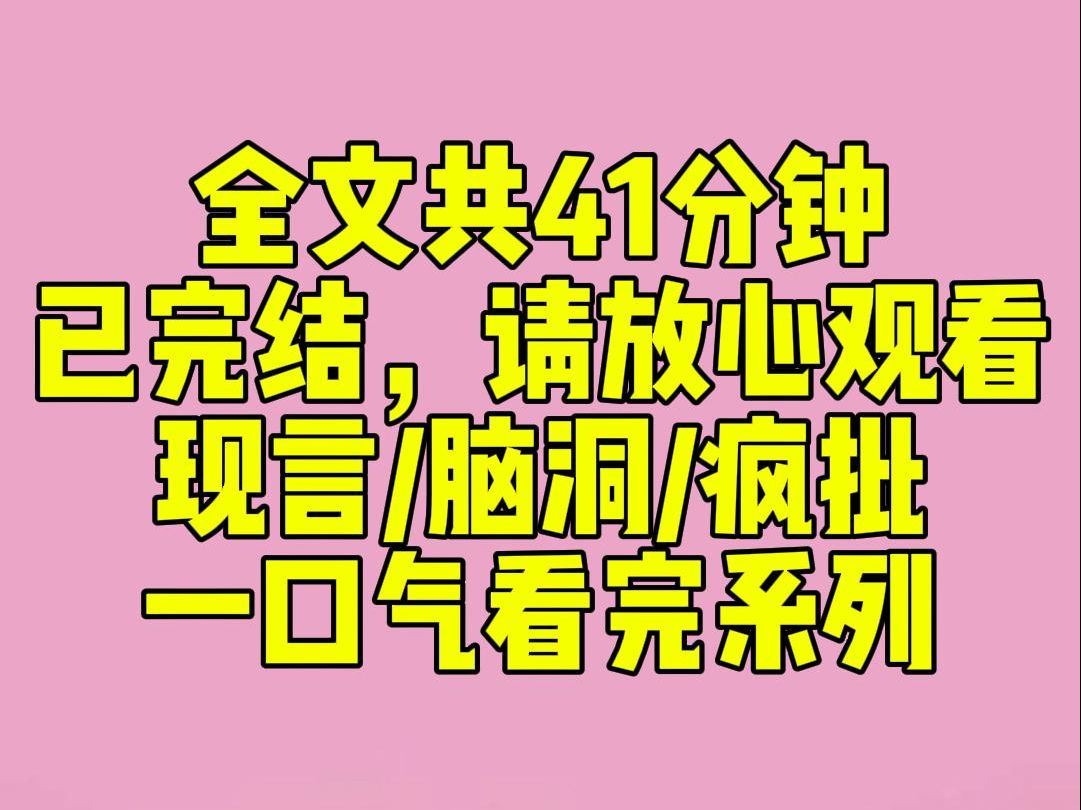 全文共41分钟
已完结，请放心观看
现言/脑洞/疯批
一口气看完系列